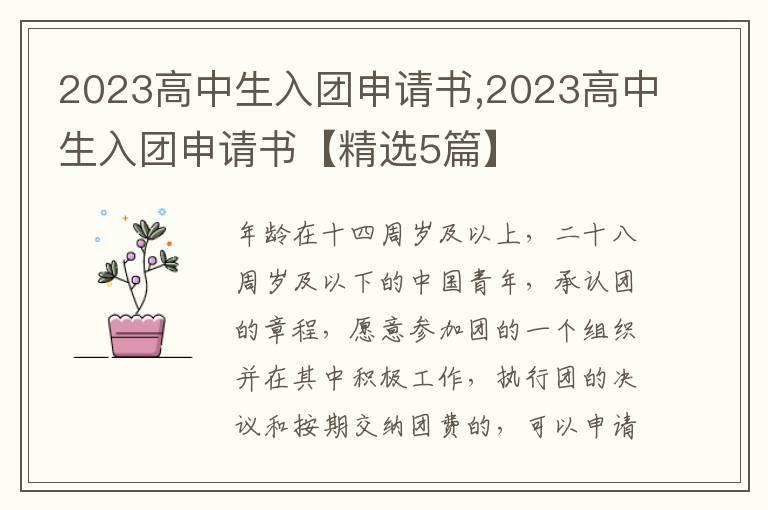 2023高中生入团申请书,2023高中生入团申请书【精选5篇】

年龄在十四周岁及以上，二十八周岁及以下的中国青年，承认团的章程，愿意参加团的一个组织并在其中积极工作，执行团的决议和按期交纳团费的，可以申请